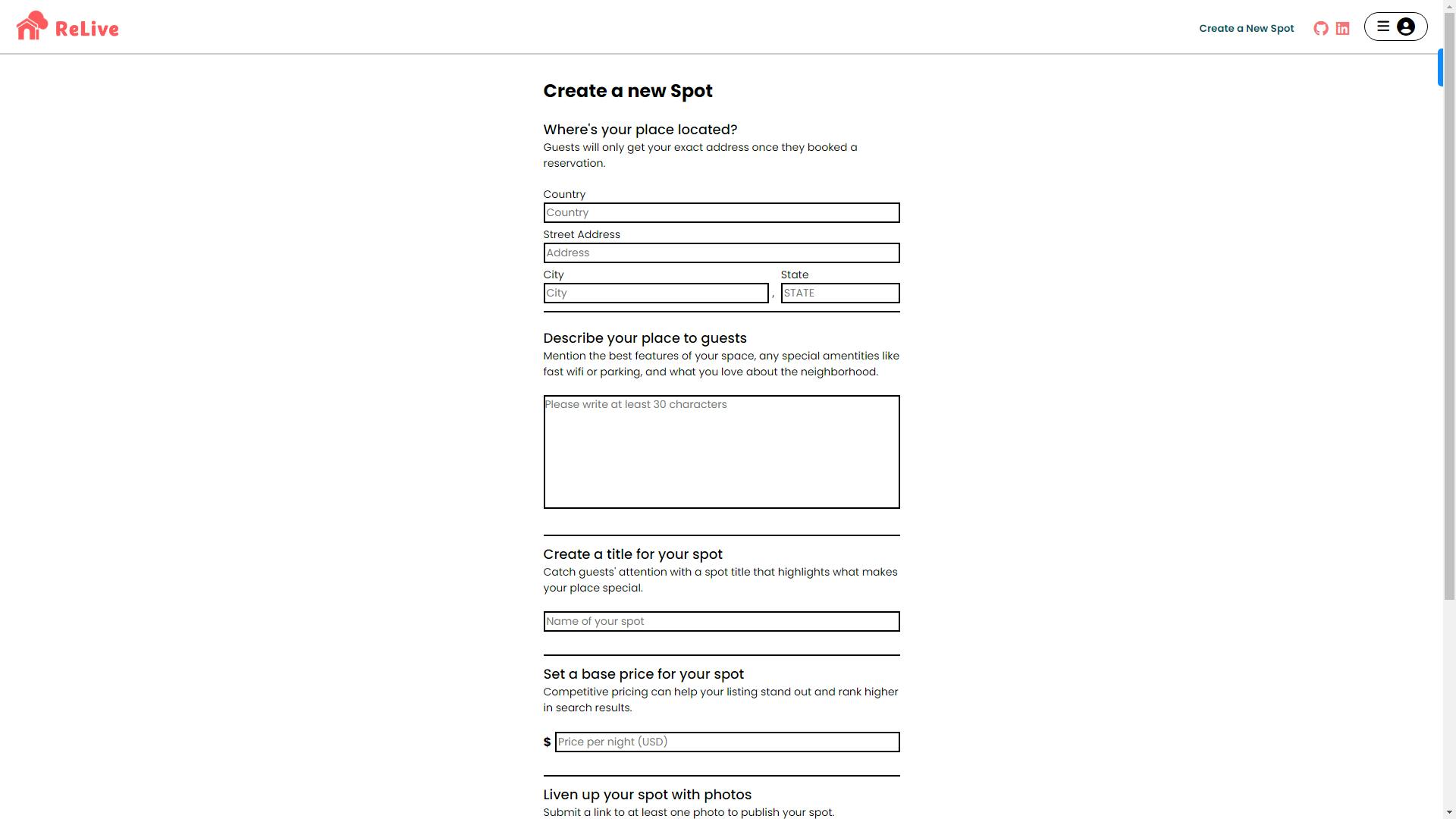 ReLive

Create a New Spot

Create a new Spot

Where's your place located?
Guests will only get your exact address once they booked a reservation.

Country
Country
Street Address
Address
City
City
,
State
STATE

Describe your place to guests
Mention the best features of your space, any special amentities like fast wifi or parking, and what you love about the neighborhood.

Please write at least 30 characters

Create a title for your spot
Catch guests' attention with a spot title that highlights what makes your place special.

Name of your spot

Set a base price for your spot
Competitive pricing can help your listing stand out and rank higher in search results.

$ Price per night (USD)

Liven up your spot with photos
Submit a link to at least one photo to publish your spot.